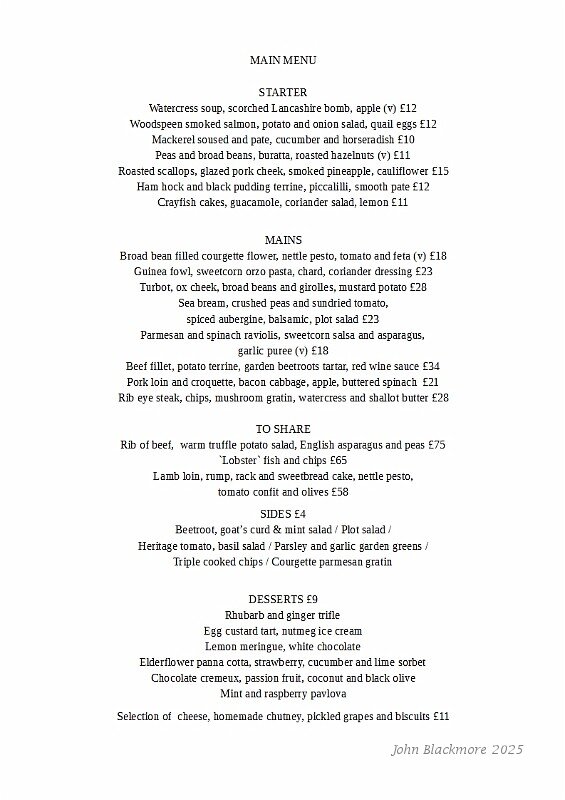 MAIN MENU

STARTER
Watercress soup, scorched Lancashire bomb, apple (v) £12
Woodspeen smoked salmon, potato and onion salad, quail eggs £12
Mackerel soused and pate, cucumber and horseradish £10
Peas and broad beans, buratta, roasted hazelnuts (v) £11
Roasted scallops, glazed pork cheek, smoked pineapple, cauliflower £15
Ham hock and black pudding terrine, piccalilli, smooth pate £12
Crayfish cakes, guacamole, coriander salad, lemon £11

MAINS
Broad bean filled courgette flower, nettle pesto, tomato and feta (v) £18
Guinea fowl, sweetcorn orzo pasta, chard, coriander dressing £23
Turbot, ox cheek, broad beans and girolles, mustard potato £28
Sea bream, crushed peas and sundried tomato, spiced aubergine, balsamic, plot salad £23
Parmesan and spinach raviolis, sweetcorn salsa and asparagus, garlic puree (v) £18
Beef fillet, potato terrine, garden beetroots tartar, red wine sauce £34
Pork loin and croquette, bacon cabbage, apple, buttered spinach £21
Rib eye steak, chips, mushroom gratin, watercress and shallot butter £28

TO SHARE
Rib of beef, warm truffle potato salad, English asparagus and peas £75
`Lobster` fish and chips £65
Lamb loin, rump, rack and sweetbread cake, nettle pesto, tomato confit and olives £58

SIDES £4
Beetroot, goat's curd & mint salad / Plot salad /
Heritage tomato, basil salad / Parsley and garlic garden greens /
Triple cooked chips / Courgette parmesan gratin

DESSERTS £9
Rhubarb and ginger trifle
Egg custard tart, nutmeg ice cream
Lemon meringue, white chocolate
Elderflower panna cotta, strawberry, cucumber and lime sorbet
Chocolate cremeux, passion fruit, coconut and black olive
Mint and raspberry pavlova

Selection of cheese, homemade chutney, pickled grapes and biscuits £11

John Blackmore 2025